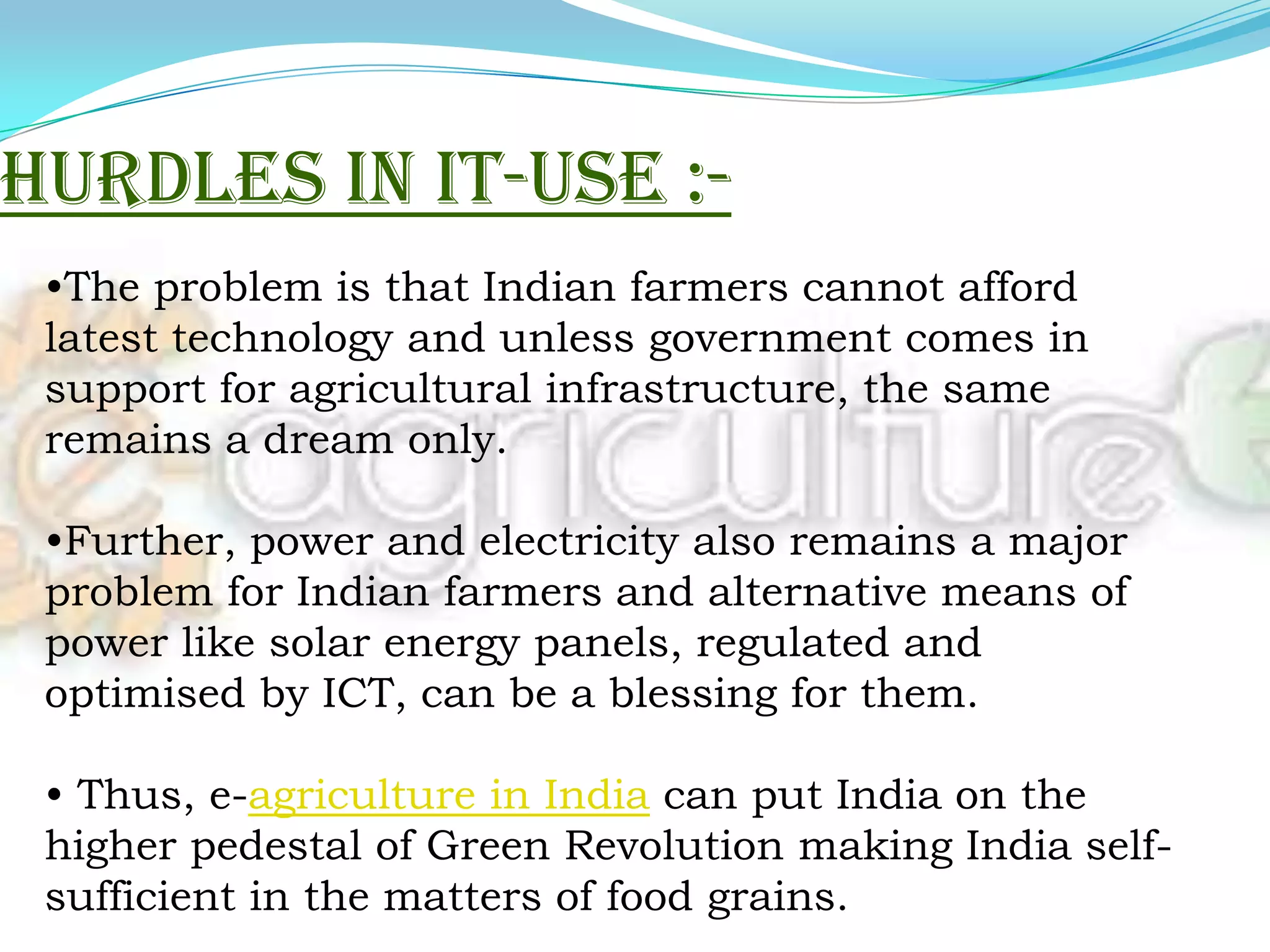 HURDLES IN IT-USE :-

•The problem is that Indian farmers cannot afford latest technology and unless government comes in support for agricultural infrastructure, the same remains a dream only.

•Further, power and electricity also remains a major problem for Indian farmers and alternative means of power like solar energy panels, regulated and optimised by ICT, can be a blessing for them.

• Thus, e-agriculture in India can put India on the higher pedestal of Green Revolution making India self-sufficient in the matters of food grains.

agriculture